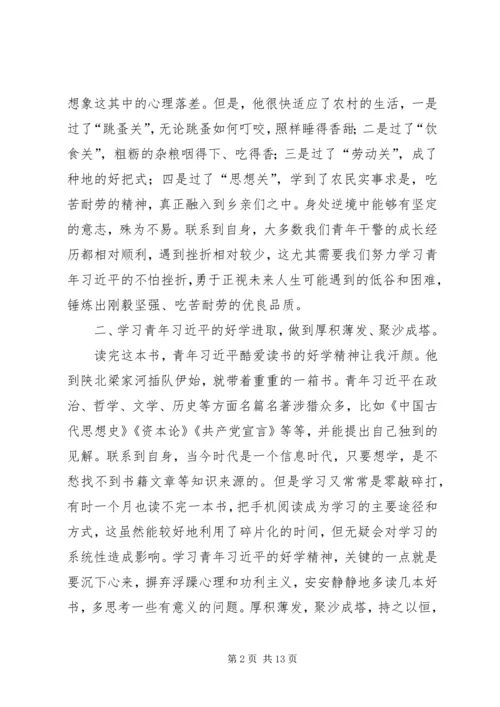 想象这其中的心理落差。但是，他很快适应了农村的生活，一是过了“跳蚤关”，无论跳蚤如何叮咬，照样睡得香甜；二是过了“饮食关”，粗粝的杂粮咽得下、吃得香；三是过了“劳动关”，成了种地的好把式；四是过了“思想关”，学到了农民实事求是，吃苦耐劳的精神，真正融入到乡亲们之中。身处逆境中能够有坚定的意志，殊为不易。联系到自身，大多数我们青年干警的成长经历都相对顺利，遇到挫折相对较少，这尤其需要我们努力学习青年习近平的不怕挫折，勇于正视未来人生可能遇到的低谷和困难，锤炼出刚毅坚强、吃苦耐劳的优良品质。

二、学习青年习近平的好学进取，做到厚积薄发、聚沙成塔。

读完这本书，青年习近平酷爱读书的好学精神让我汗颜。他到陕北梁家河插队伊始，就带着重重的一箱书。青年习近平在政治、哲学、文学、历史等方面名篇名著涉猎众多，比如《中国古代思想史》《资本论》《共产党宣言》等等，并能提出自己独到的见解。联系到自身，当今时代是一个信息时代，只要想学，是不愁找不到书籍文章等知识来源的。但是学习又常常是零敲碎打，有时一个月也读不完一本书，把手机阅读成为学习的主要途径和方式，这虽然能较好地利用了碎片化的时间，但无疑会对学习的系统性造成影响。学习青年习近平的好学精神，关键的一点就是要沉下心来，摒弃浮躁心理和功利主义，安安静静地多读几本好书，多思考一些有意义的问题。厚积薄发，聚沙成塔，持之以恒，

第 2 页 共 13 页